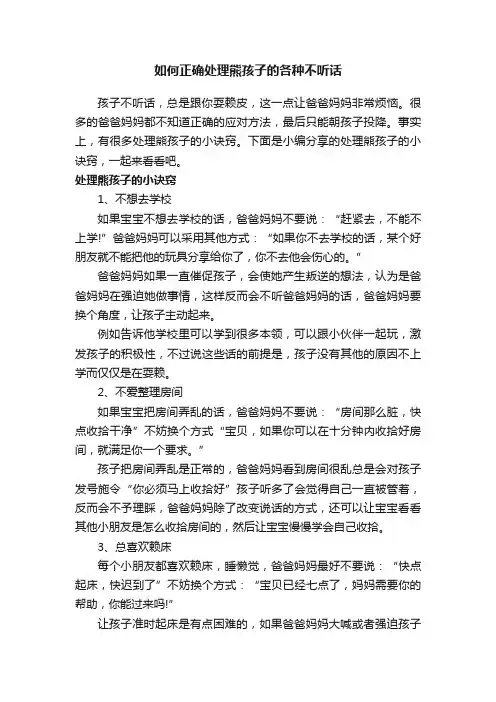 如何正确处理熊孩子的各种不听话

孩子不听话，总是跟你耍赖皮，这一点让爸爸妈妈非常烦恼。很多的爸爸妈妈都不知道正确的应对方法，最后只能朝孩子投降。事实上，有很多处理熊孩子的小诀窍。下面是小编分享的处理熊孩子的小诀窍，一起来看看吧。

处理熊孩子的小诀窍

1、不想去学校

如果宝宝不想去学校的话，爸爸妈妈不要说：“赶紧去，不能不上学!”爸爸妈妈可以采用其他方式：“如果你不去学校的话，某个好朋友就不能把他的玩具分享给你了，你不去他会伤心的。”

爸爸妈妈如果一直催促孩子，会使她产生叛逆的想法，认为是爸爸妈妈在强迫她做事情，这样反而会不听爸爸妈妈的话，爸爸妈妈要换个角度，让孩子主动起来。

例如告诉他学校里可以学到很多本领，可以跟小伙伴一起玩，激发孩子的积极性，不过说这些话的前提是，孩子没有其他的原因不上学而仅仅是在耍赖。

2、不爱整理房间

如果宝宝把房间弄乱的话，爸爸妈妈不要说：“房间那么脏，快点收拾干净”不妨换个方式“宝贝，如果你可以在十分钟内收拾好房间，就满足你一个要求。”

孩子把房间弄乱是正常的，爸爸妈妈看到房间很乱总是会对孩子发号施令“你必须马上收拾好”孩子听多了会觉得自己一直被管着，反而会不予理睬，爸爸妈妈除了改变说话的方式，还可以让宝宝看看其他小朋友是怎么收拾房间的，然后让宝宝慢慢学会自己收拾。

3、总喜欢赖床

每个小朋友都喜欢赖床，睡懒觉，爸爸妈妈最好不要说：“快点起床，快迟到了”不妨换个方式：“宝贝已经七点了，妈妈需要你的帮助，你能过来吗!”

让孩子准时起床是有点困难的，如果爸爸妈妈大喊或者强迫孩子